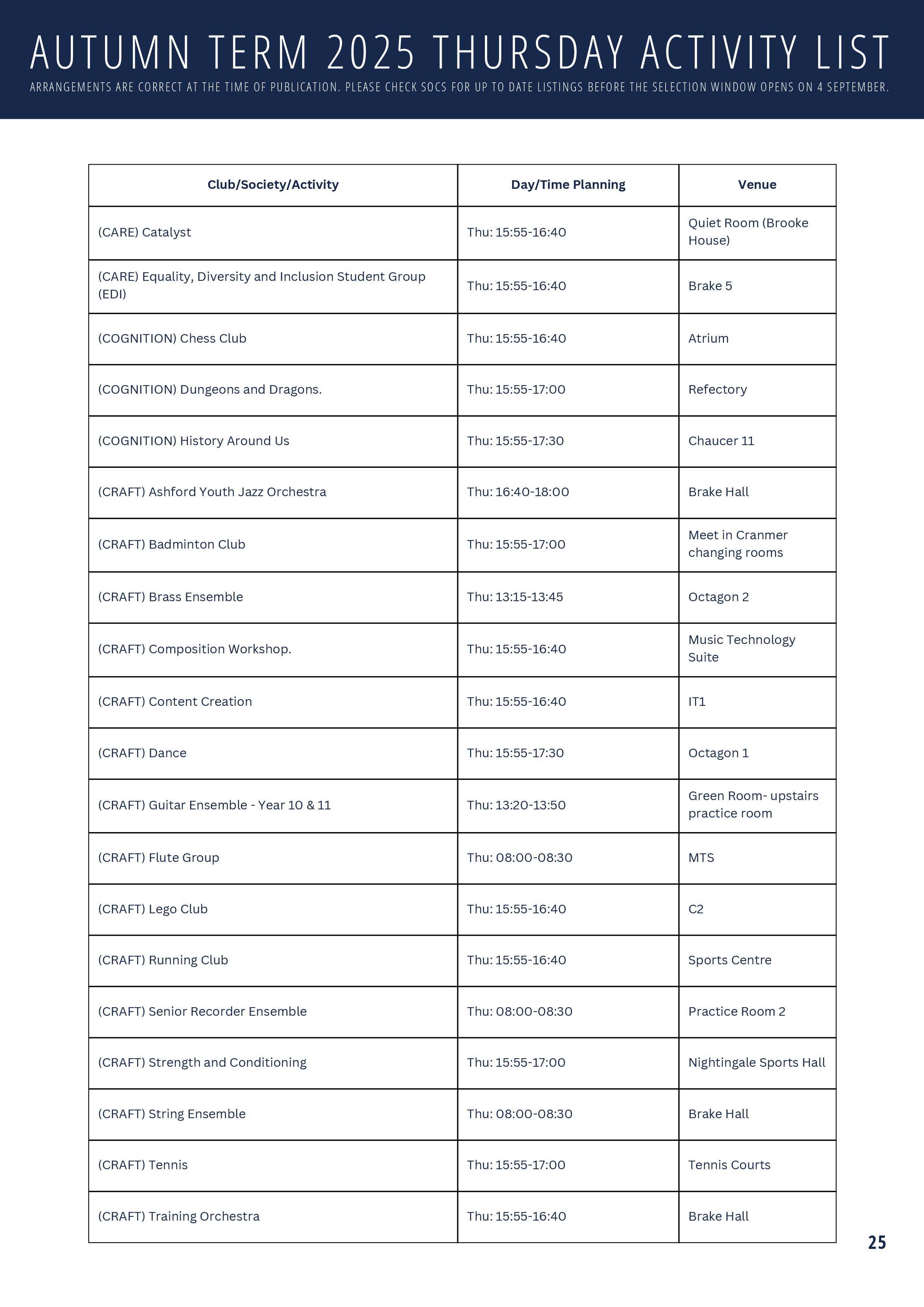 AUTUMN TERM 2025 THURSDAY ACTIVITY LIST

ARRANGEMENTS ARE CORRECT AT THE TIME OF PUBLICATION. PLEASE CHECK SOCS FOR UP TO DATE LISTINGS BEFORE THE SELECTION WINDOW OPENS ON 4 SEPTEMBER.

| Club/Society/Activity | Day/Time Planning | Venue |
|---|---|---|
| (CARE) Catalyst | Thu: 15:55-16:40 | Quiet Room (Brooke House) |
| (CARE) Equality, Diversity and Inclusion Student Group (EDI) | Thu: 15:55-16:40 | Brake 5 |
| (COGNITION) Chess Club | Thu: 15:55-16:40 | Atrium |
| (COGNITION) Dungeons and Dragons. | Thu: 15:55-17:00 | Refectory |
| (COGNITION) History Around Us | Thu: 15:55-17:30 | Chaucer 11 |
| (CRAFT) Ashford Youth Jazz Orchestra | Thu: 16:40-18:00 | Brake Hall |
| (CRAFT) Badminton Club | Thu: 15:55-17:00 | Meet in Cranmer changing rooms |
| (CRAFT) Brass Ensemble | Thu: 13:15-13:45 | Octagon 2 |
| (CRAFT) Composition Workshop. | Thu: 15:55-16:40 | Music Technology Suite |
| (CRAFT) Content Creation | Thu: 15:55-16:40 | IT1 |
| (CRAFT) Dance | Thu: 15:55-17:30 | Octagon 1 |
| (CRAFT) Guitar Ensemble - Year 10 & 11 | Thu: 13:20-13:50 | Green Room- upstairs practice room |
| (CRAFT) Flute Group | Thu: 08:00-08:30 | MTS |
| (CRAFT) Lego Club | Thu: 15:55-16:40 | C2 |
| (CRAFT) Running Club | Thu: 15:55-16:40 | Sports Centre |
| (CRAFT) Senior Recorder Ensemble | Thu: 08:00-08:30 | Practice Room 2 |
| (CRAFT) Strength and Conditioning | Thu: 15:55-17:00 | Nightingale Sports Hall |
| (CRAFT) String Ensemble | Thu: 08:00-08:30 | Brake Hall |
| (CRAFT) Tennis | Thu: 15:55-17:00 | Tennis Courts |
| (CRAFT) Training Orchestra | Thu: 15:55-16:40 | Brake Hall |

25